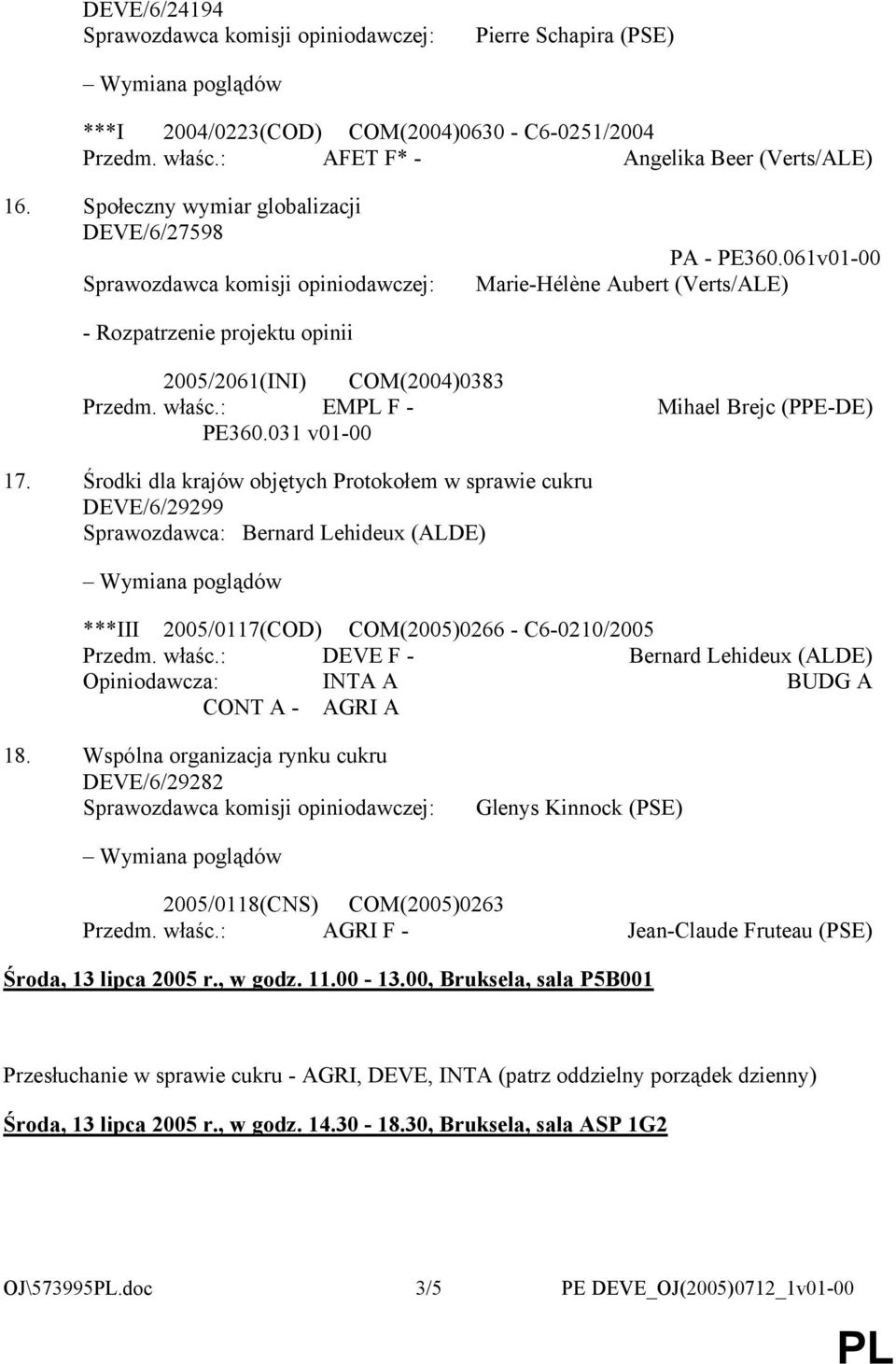 DEVE/6/24194
Sprawozdawca komisji opiniodawczej: Pierre Schapira (PSE)

– Wymiana poglądów

***I 2004/0223(COD) COM(2004)0630 - C6-0251/2004
Przedm. właśc.: AFET F* - Angelika Beer (Verts/ALE)

16. Społeczny wymiar globalizacji
DEVE/6/27598
PA - PE360.061v01-00
Sprawozdawca komisji opiniodawczej: Marie-Hélène Aubert (Verts/ALE)

- Rozpatrzenie projektu opinii

2005/2061(INI) COM(2004)0383
Przedm. właśc.: EMPL F - Mihael Brejc (PPE-DE)
PE360.031 v01-00

17. Środki dla krajów objętych Protokołem w sprawie cukru
DEVE/6/29299
Sprawozdawca: Bernard Lehideux (ALDE)

– Wymiana poglądów

***III 2005/0117(COD) COM(2005)0266 - C6-0210/2005
Przedm. właśc.: DEVE F - Bernard Lehideux (ALDE)
Opiniodawcza: INTA A BUDG A
CONT A - AGRI A

18. Wspólna organizacja rynku cukru
DEVE/6/29282
Sprawozdawca komisji opiniodawczej: Glenys Kinnock (PSE)

– Wymiana poglądów

2005/0118(CNS) COM(2005)0263
Przedm. właśc.: AGRI F - Jean-Claude Fruteau (PSE)

Środa, 13 lipca 2005 r., w godz. 11.00 - 13.00, Bruksela, sala P5B001

Przesłuchanie w sprawie cukru - AGRI, DEVE, INTA (patrz oddzielny porządek dzienny)

Środa, 13 lipca 2005 r., w godz. 14.30 - 18.30, Bruksela, sala ASP 1G2

OJ\573995PL.doc 3/5 PE DEVE_OJ(2005)0712_1v01-00

PL